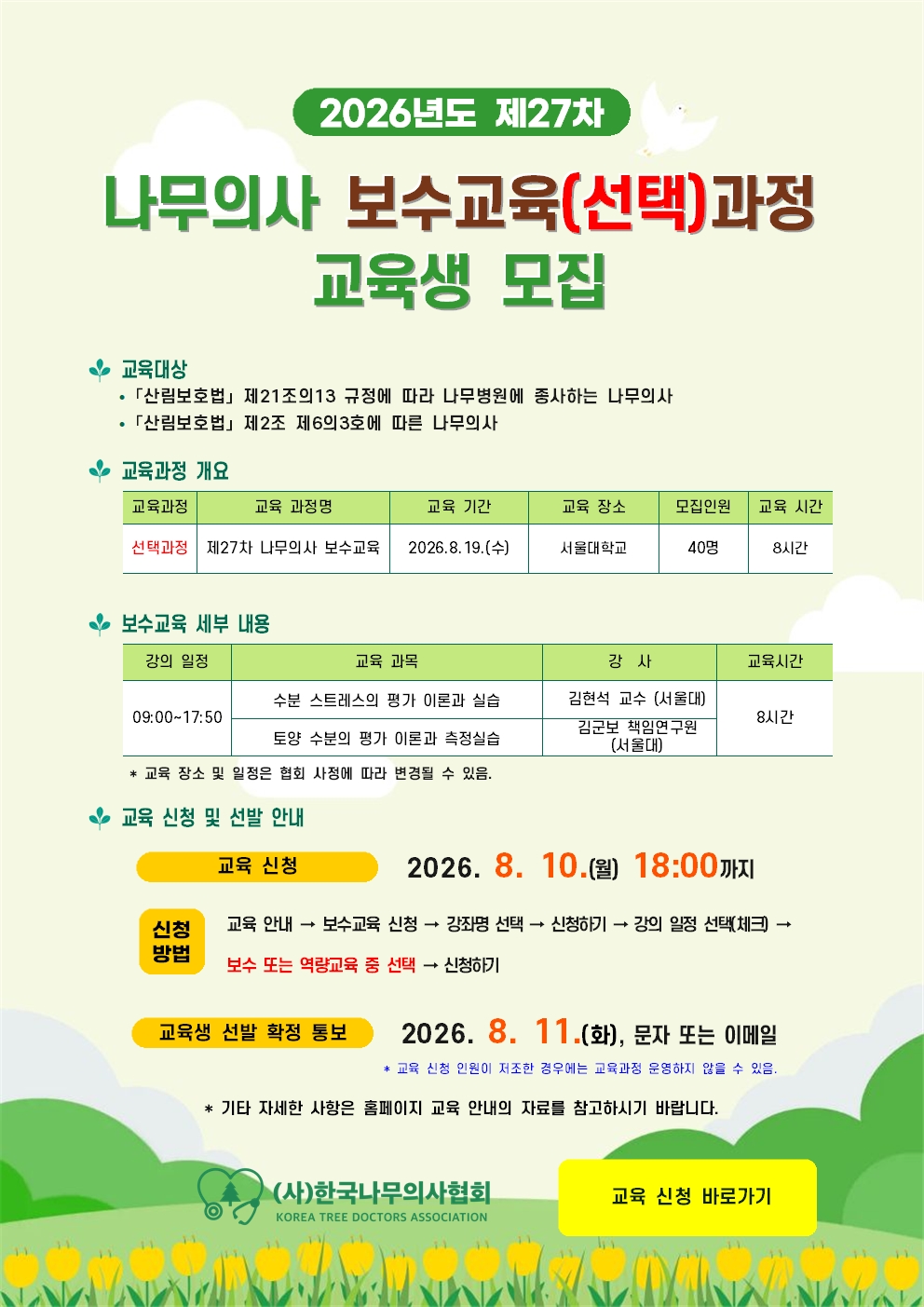 2026년도 제27차

나무의사 보수교육(선택)과정
교육생 모집

교육대상
• 「산림보호법」 제21조의13 규정에 따라 나무병원에 종사하는 나무의사
• 「산림보호법」 제2조 제6의3호에 따른 나무의사

교육과정 개요

| 교육과정 | 교육 과정명 | 교육 기간 | 교육 장소 | 모집인원 | 교육 시간 |
|---|---|---|---|---|---|
| 선택과정 | 제27차 나무의사 보수교육 | 2026.8.19.(수) | 서울대학교 | 40명 | 8시간 |

보수교육 세부 내용

| 강의 일정 | 교육 과목 | 강 사 | 교육시간 |
|---|---|---|---|
| 09:00~17:50 | 수분 스트레스의 평가 이론과 실습 | 김현석 교수 (서울대) | 8시간 |
| | 토양 수분의 평가 이론과 측정실습 | 김군보 책임연구원 (서울대) | |

* 교육 장소 및 일정은 협회 사정에 따라 변경될 수 있음.

교육 신청 및 선발 안내

교육 신청 2026. 8. 10.(월) 18:00까지

신청 방법 교육 안내 → 보수교육 신청 → 강좌명 선택 → 신청하기 → 강의 일정 선택(체크) → 보수 또는 역량교육 중 선택 → 신청하기

교육생 선발 확정 통보 2026. 8. 11.(화), 문자 또는 이메일
* 교육 신청 인원이 저조한 경우에는 교육과정 운영하지 않을 수 있음.

* 기타 자세한 사항은 홈페이지 교육 안내의 자료를 참고하시기 바랍니다.

(사)한국나무의사협회
KOREA TREE DOCTORS ASSOCIATION

교육 신청 바로가기